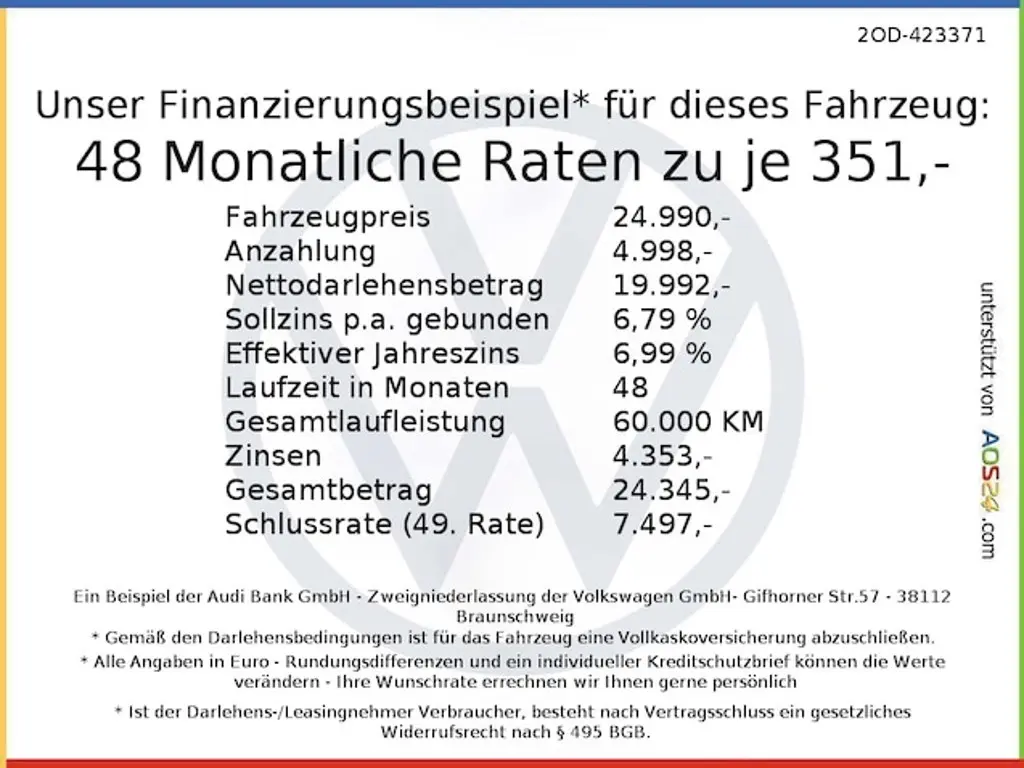 2OD-423371

Unser Finanzierungsbeispiel* für dieses Fahrzeug:
48 Monatliche Raten zu je 351,-

| | |
|---|---|
| Fahrzeugpreis | 24.990,- |
| Anzahlung | 4.998,- |
| Nettodarlehensbetrag | 19.992,- |
| Sollzins p.a. gebunden | 6,79 % |
| Effektiver Jahreszins | 6,99 % |
| Laufzeit in Monaten | 48 |
| Gesamtlaufleistung | 60.000 KM |
| Zinsen | 4.353,- |
| Gesamtbetrag | 24.345,- |
| Schlussrate (49. Rate) | 7.497,- |

unterstützt von AOS24.com

Ein Beispiel der Audi Bank GmbH - Zweigniederlassung der Volkswagen GmbH- Gifhorner Str.57 - 38112 Braunschweig
* Gemäß den Darlehensbedingungen ist für das Fahrzeug eine Vollkaskoversicherung abzuschließen.
* Alle Angaben in Euro - Rundungsdifferenzen und ein individueller Kreditschutzbrief können die Werte verändern - Ihre Wunschrate errechnen wir Ihnen gerne persönlich
* Ist der Darlehens-/Leasingnehmer Verbraucher, besteht nach Vertragsschluss ein gesetzliches Widerrufsrecht nach § 495 BGB.